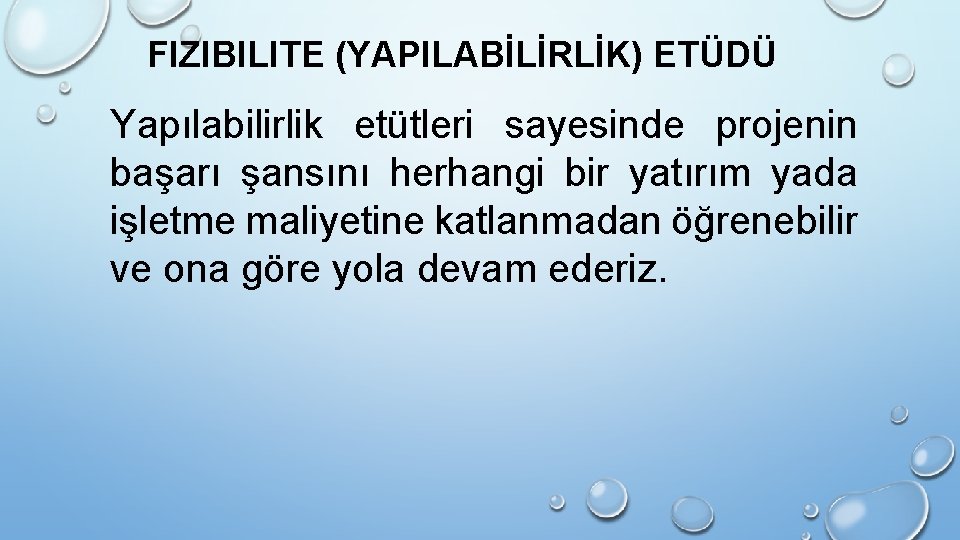 FIZIBILITE (YAPILABİLİRLİK) ETÜDÜ

Yapılabilirlik etütleri sayesinde projenin başarı şansını herhangi bir yatırım yada işletme maliyetine katlanmadan öğrenebilir ve ona göre yola devam ederiz.